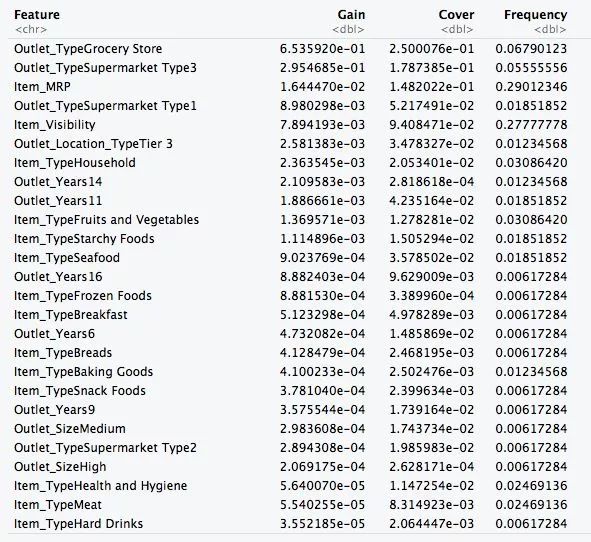 | Feature <chr> | Gain <dbl> | Cover <dbl> | Frequency <dbl> |
|---|---|---|---|
| Outlet_TypeGrocery Store | 6.535920e-01 | 2.500076e-01 | 0.06790123 |
| Outlet_TypeSupermarket Type3 | 2.954685e-01 | 1.787385e-01 | 0.05555556 |
| Item_MRP | 1.644470e-02 | 1.482022e-01 | 0.29012346 |
| Outlet_TypeSupermarket Type1 | 8.980298e-03 | 5.217491e-02 | 0.01851852 |
| Item_Visibility | 7.894193e-03 | 9.408471e-02 | 0.27777778 |
| Outlet_Location_TypeTier 3 | 2.581383e-03 | 3.478327e-02 | 0.01234568 |
| Item_TypeHousehold | 2.363545e-03 | 2.053401e-02 | 0.03086420 |
| Outlet_Years14 | 2.109583e-03 | 2.818618e-04 | 0.01234568 |
| Outlet_Years11 | 1.886661e-03 | 4.235164e-02 | 0.01851852 |
| Item_TypeFruits and Vegetables | 1.369571e-03 | 1.278281e-02 | 0.03086420 |
| Item_TypeStarchy Foods | 1.114896e-03 | 1.505294e-02 | 0.01851852 |
| Item_TypeSeafood | 9.023769e-04 | 3.578502e-02 | 0.01851852 |
| Outlet_Years16 | 8.882403e-04 | 9.629009e-03 | 0.00617284 |
| Item_TypeFrozen Foods | 8.881530e-04 | 3.389960e-04 | 0.00617284 |
| Item_TypeBreakfast | 5.123298e-04 | 4.978289e-03 | 0.00617284 |
| Outlet_Years6 | 4.732082e-04 | 1.485869e-02 | 0.00617284 |
| Item_TypeBreads | 4.128479e-04 | 2.468195e-03 | 0.00617284 |
| Item_TypeBaking Goods | 4.100233e-04 | 2.502476e-03 | 0.01234568 |
| Item_TypeSnack Foods | 3.781040e-04 | 2.399634e-03 | 0.00617284 |
| Outlet_Years9 | 3.575544e-04 | 1.739164e-02 | 0.00617284 |
| Outlet_SizeMedium | 2.983608e-04 | 1.743734e-02 | 0.00617284 |
| Outlet_TypeSupermarket Type2 | 2.894308e-04 | 1.985983e-02 | 0.00617284 |
| Outlet_SizeHigh | 2.069175e-04 | 2.628171e-04 | 0.00617284 |
| Item_TypeHealth and Hygiene | 5.640070e-05 | 1.147254e-02 | 0.02469136 |
| Item_TypeMeat | 5.540255e-05 | 8.314923e-03 | 0.02469136 |
| Item_TypeHard Drinks | 3.552185e-05 | 2.064447e-03 | 0.00617284 |